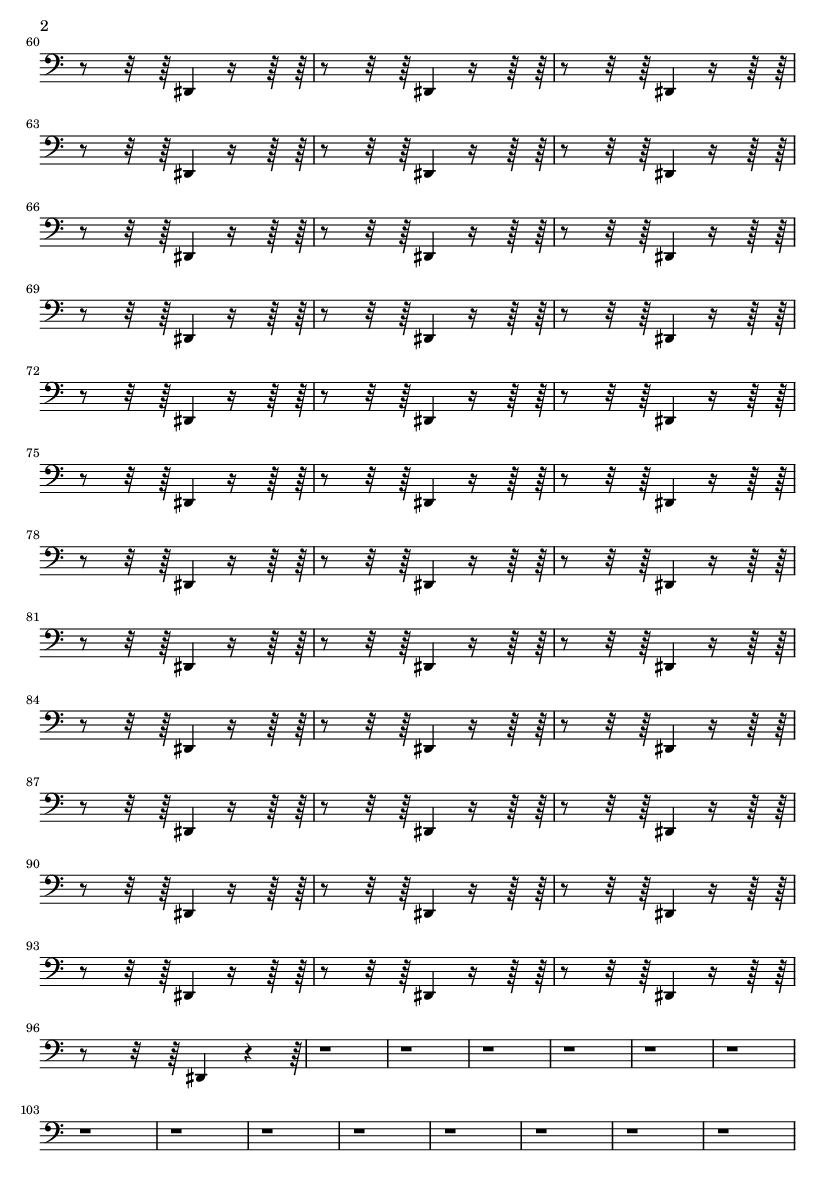 2

60

63

66

69

72

75

78

81

84

87

90

93

96

103